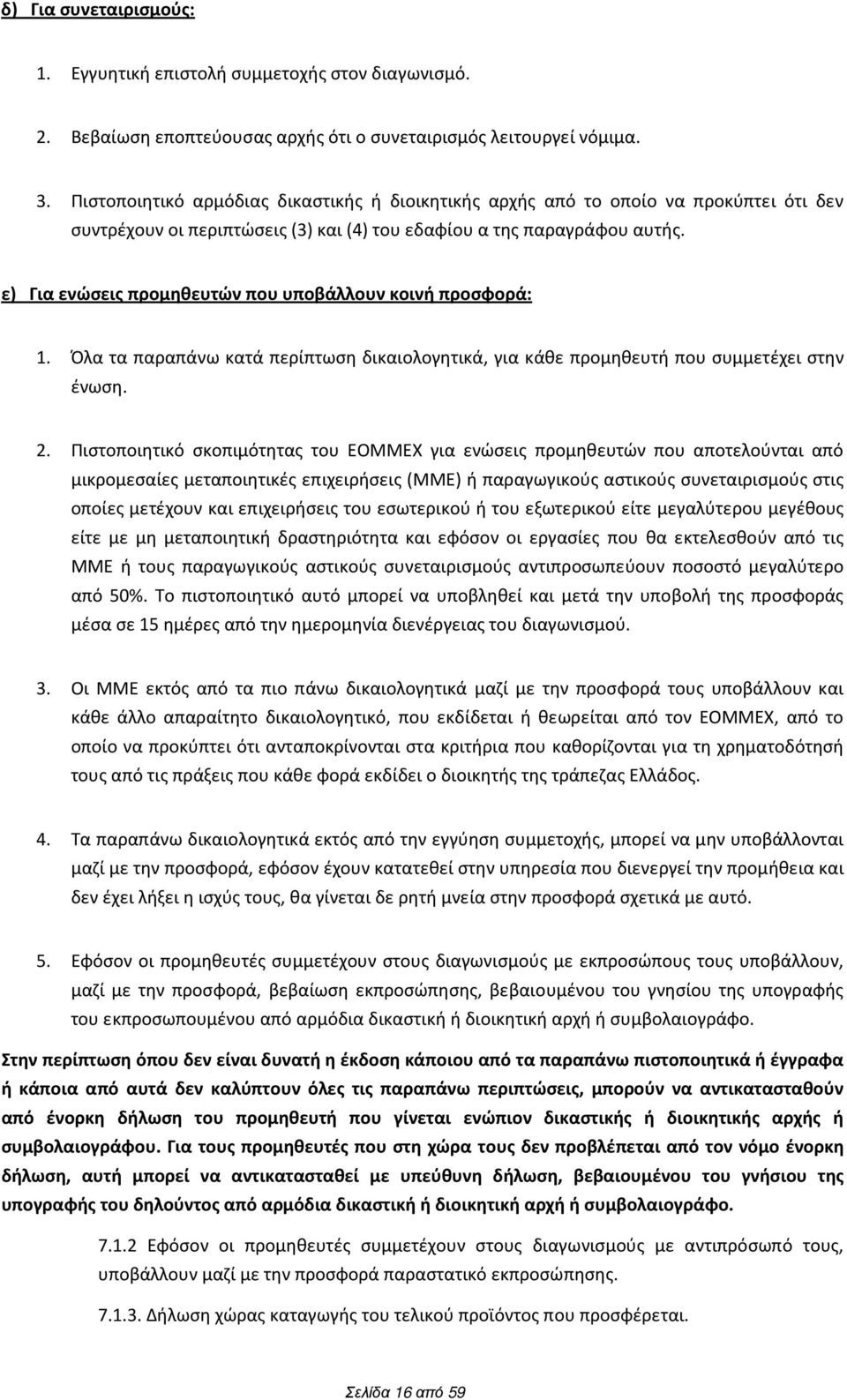 δ) Για συνεταιρισμούς:

1. Εγγυητική επιστολή συμμετοχής στον διαγωνισμό.

2. Βεβαίωση εποπτεύουσας αρχής ότι ο συνεταιρισμός λειτουργεί νόμιμα.

3. Πιστοποιητικό αρμόδιας δικαστικής ή διοικητικής αρχής από το οποίο να προκύπτει ότι δεν συντρέχουν οι περιπτώσεις (3) και (4) του εδαφίου α της παραγράφου αυτής.

ε) Για ενώσεις προμηθευτών που υποβάλλουν κοινή προσφορά:

1. Όλα τα παραπάνω κατά περίπτωση δικαιολογητικά, για κάθε προμηθευτή που συμμετέχει στην ένωση.

2. Πιστοποιητικό σκοπιμότητας του ΕΟΜΜΕΧ για ενώσεις προμηθευτών που αποτελούνται από μικρομεσαίες μεταποιητικές επιχειρήσεις (ΜΜΕ) ή παραγωγικούς αστικούς συνεταιρισμούς στις οποίες μετέχουν και επιχειρήσεις του εσωτερικού ή του εξωτερικού είτε μεγαλύτερου μεγέθους είτε με μη μεταποιητική δραστηριότητα και εφόσον οι εργασίες που θα εκτελεσθούν από τις ΜΜΕ ή τους παραγωγικούς αστικούς συνεταιρισμούς αντιπροσωπεύουν ποσοστό μεγαλύτερο από 50%. Το πιστοποιητικό αυτό μπορεί να υποβληθεί και μετά την υποβολή της προσφοράς μέσα σε 15 ημέρες από την ημερομηνία διενέργειας του διαγωνισμού.

3. Οι ΜΜΕ εκτός από τα πιο πάνω δικαιολογητικά μαζί με την προσφορά τους υποβάλλουν και κάθε άλλο απαραίτητο δικαιολογητικό, που εκδίδεται ή θεωρείται από τον ΕΟΜΜΕΧ, από το οποίο να προκύπτει ότι ανταποκρίνονται στα κριτήρια που καθορίζονται για τη χρηματοδότησή τους από τις πράξεις που κάθε φορά εκδίδει ο διοικητής της τράπεζας Ελλάδος.

4. Τα παραπάνω δικαιολογητικά εκτός από την εγγύηση συμμετοχής, μπορεί να μην υποβάλλονται μαζί με την προσφορά, εφόσον έχουν κατατεθεί στην υπηρεσία που διενεργεί την προμήθεια και δεν έχει λήξει η ισχύς τους, θα γίνεται δε ρητή μνεία στην προσφορά σχετικά με αυτό.

5. Εφόσον οι προμηθευτές συμμετέχουν στους διαγωνισμούς με εκπροσώπους τους υποβάλλουν, μαζί με την προσφορά, βεβαίωση εκπροσώπησης, βεβαιουμένου του γνησίου της υπογραφής του εκπροσωπουμένου από αρμόδια δικαστική ή διοικητική αρχή ή συμβολαιογράφο.

Στην περίπτωση όπου δεν είναι δυνατή η έκδοση κάποιου από τα παραπάνω πιστοποιητικά ή έγγραφα ή κάποια από αυτά δεν καλύπτουν όλες τις παραπάνω περιπτώσεις, μπορούν να αντικατασταθούν από ένορκη δήλωση του προμηθευτή που γίνεται ενώπιον δικαστικής ή διοικητικής αρχής ή συμβολαιογράφου. Για τους προμηθευτές που στη χώρα τους δεν προβλέπεται από τον νόμο ένορκη δήλωση, αυτή μπορεί να αντικατασταθεί με υπεύθυνη δήλωση, βεβαιουμένου του γνησίου της υπογραφής του δηλούντος από αρμόδια δικαστική ή διοικητική αρχή ή συμβολαιογράφο.

7.1.2 Εφόσον οι προμηθευτές συμμετέχουν στους διαγωνισμούς με αντιπρόσωπό τους, υποβάλλουν μαζί με την προσφορά παραστατικό εκπροσώπησης.

7.1.3. Δήλωση χώρας καταγωγής του τελικού προϊόντος που προσφέρεται.

Σελίδα 16 από 59